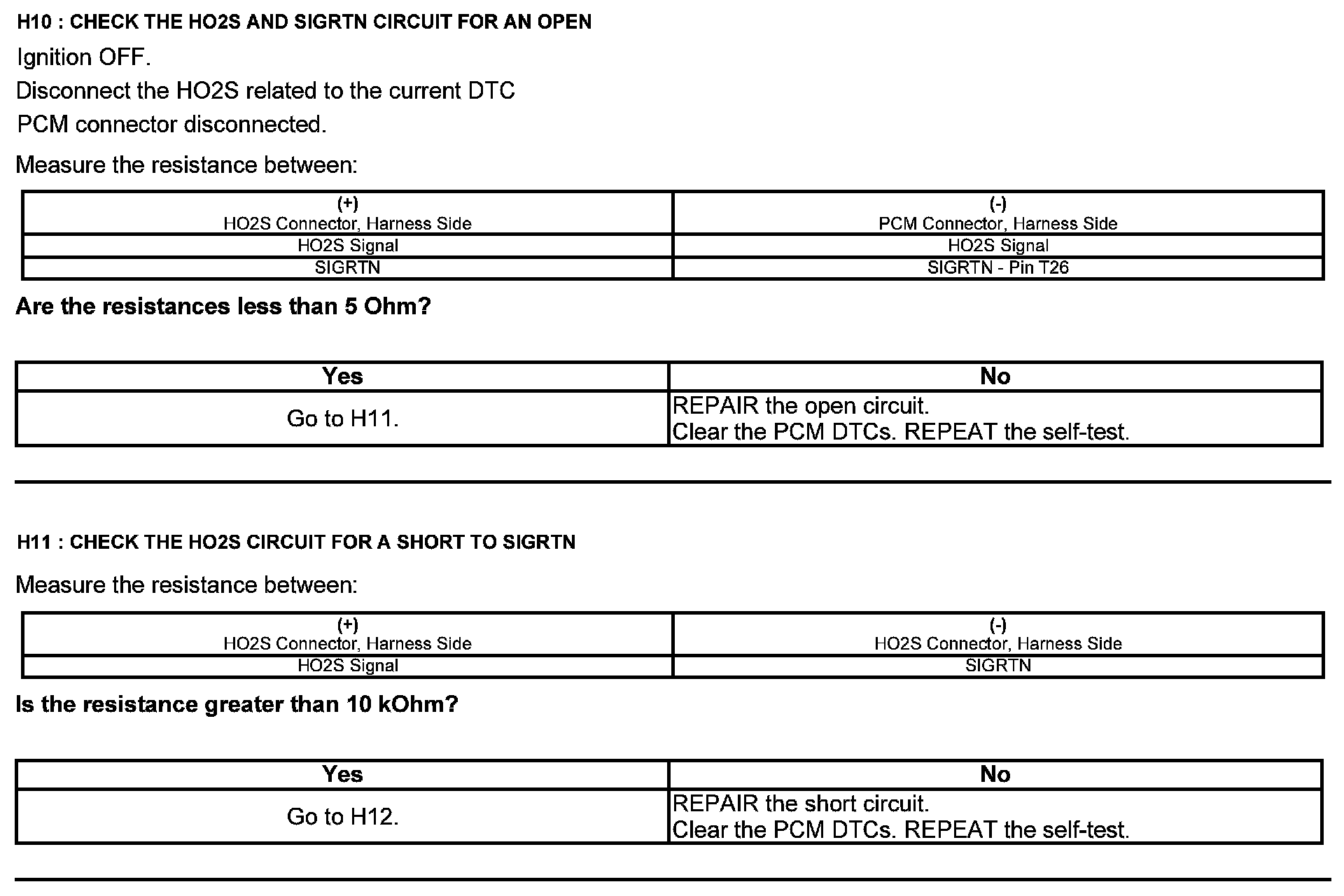 H10 : CHECK THE HO2S AND SIGRTN CIRCUIT FOR AN OPEN

Ignition OFF.

Disconnect the HO2S related to the current DTC

PCM connector disconnected.

Measure the resistance between:

| (+) HO2S Connector, Harness Side | (-) PCM Connector, Harness Side |
|---|---|
| HO2S Signal | HO2S Signal |
| SIGRTN | SIGRTN - Pin T26 |

Are the resistances less than 5 Ohm?

| Yes | No |
|---|---|
| Go to H11. | REPAIR the open circuit. Clear the PCM DTCs. REPEAT the self-test. |

H11 : CHECK THE HO2S CIRCUIT FOR A SHORT TO SIGRTN

Measure the resistance between:

| (+) HO2S Connector, Harness Side | (-) HO2S Connector, Harness Side |
|---|---|
| HO2S Signal | SIGRTN |

Is the resistance greater than 10 kOhm?

| Yes | No |
|---|---|
| Go to H12. | REPAIR the short circuit. Clear the PCM DTCs. REPEAT the self-test. |